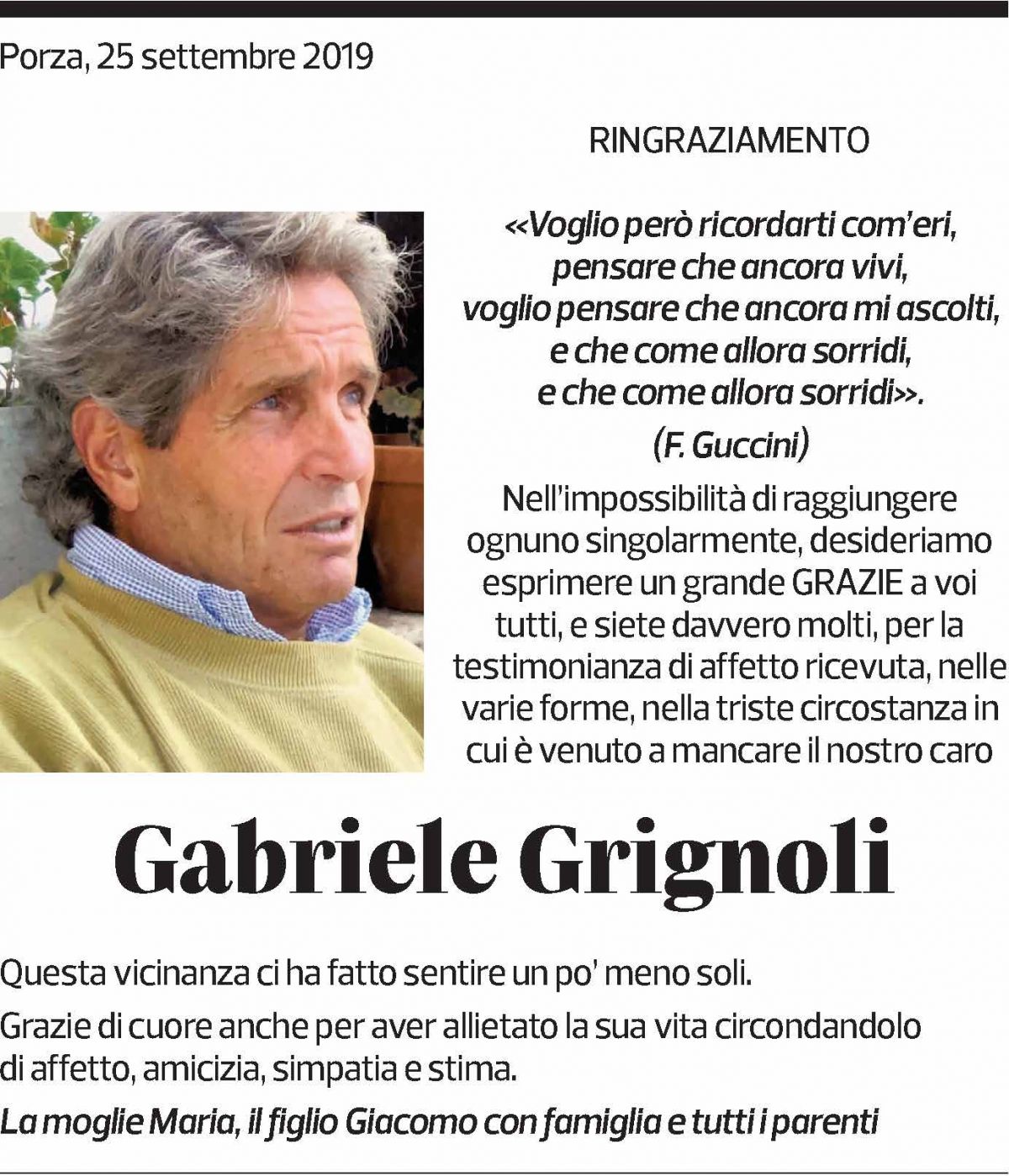 Porza, 25 settembre 2019

RINGRAZIAMENTO

«Voglio però ricordarti com'eri,
pensare che ancora vivi,
voglio pensare che ancora mi ascolti,
e che come allora sorridi,
e che come allora sorridi».

(F. Guccini)

Nell'impossibilità di raggiungere ognuno singolarmente, desideriamo esprimere un grande GRAZIE a voi tutti, e siete davvero molti, per la testimonianza di affetto ricevuta, nelle varie forme, nella triste circostanza in cui è venuto a mancare il nostro caro

Gabriele Grignoli

Questa vicinanza ci ha fatto sentire un po' meno soli.

Grazie di cuore anche per aver allietato la sua vita circondandolo di affetto, amicizia, simpatia e stima.

La moglie Maria, il figlio Giacomo con famiglia e tutti i parenti